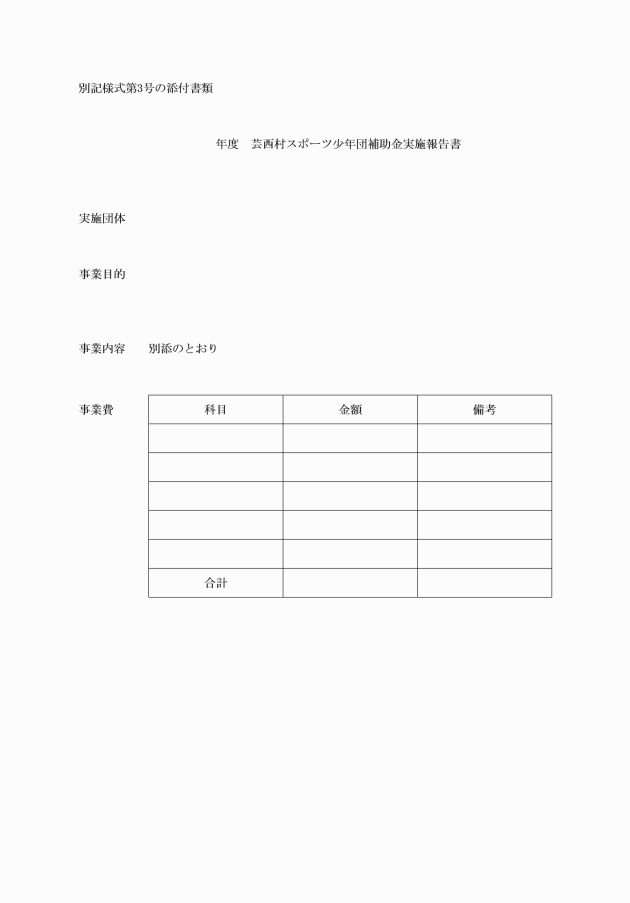 別記様式第3号の添付書類

年度　芸西村スポーツ少年団補助金実施報告書

実施団体

事業目的

事業内容　　別添のとおり

事業費

| 科目 | 金額 | 備考 |
|---|---|---|
| | | |
| | | |
| | | |
| | | |
| | | |
| 合計 | | |